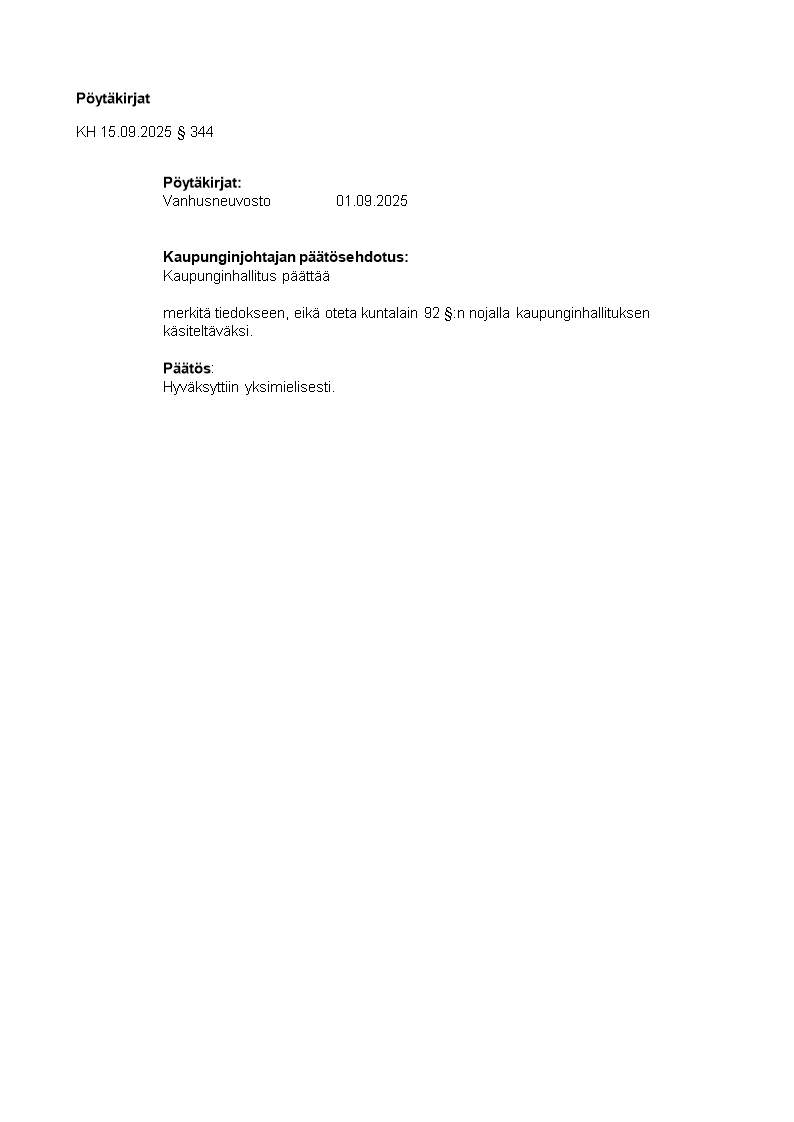 Pöytäkirjat

KH 15.09.2025 § 344

Pöytäkirjat:
Vanhusneuvosto 01.09.2025

Kaupunginjohtajan päätösehdotus:
Kaupunginhallitus päättää

merkitä tiedokseen, eikä oteta kuntalain 92 §:n nojalla kaupunginhallituksen käsiteltäväksi.

Päätös:
Hyväksyttiin yksimielisesti.